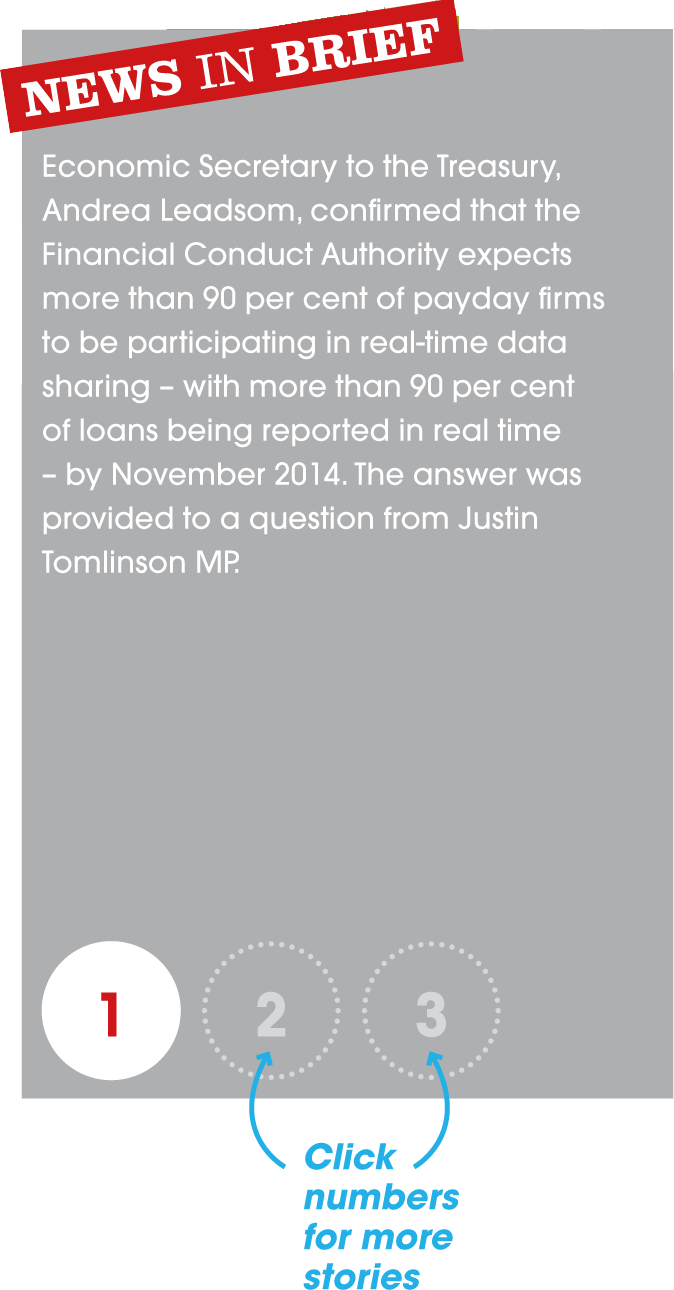 NEWS IN BRIEF

Economic Secretary to the Treasury, Andrea Leadsom, confirmed that the Financial Conduct Authority expects more than 90 per cent of payday firms to be participating in real-time data sharing – with more than 90 per cent of loans being reported in real time – by November 2014. The answer was provided to a question from Justin Tomlinson MP.

1 2 3

Click numbers for more stories